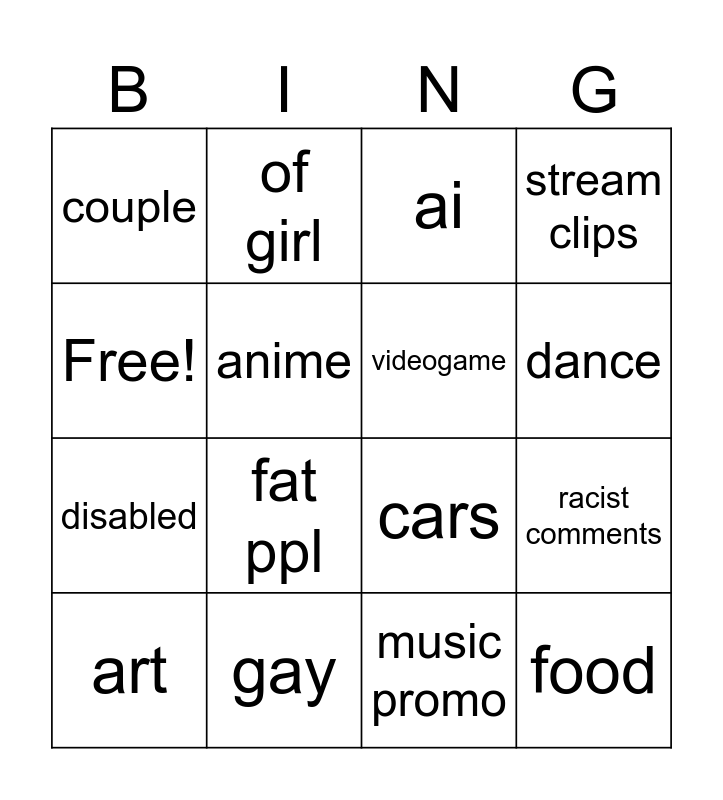 | B | I | N | G |
|---|---|---|---|
| couple | of girl | ai | stream clips |
| Free! | anime | videogame | dance |
| disabled | fat ppl | cars | racist comments |
| art | gay | music promo | food |